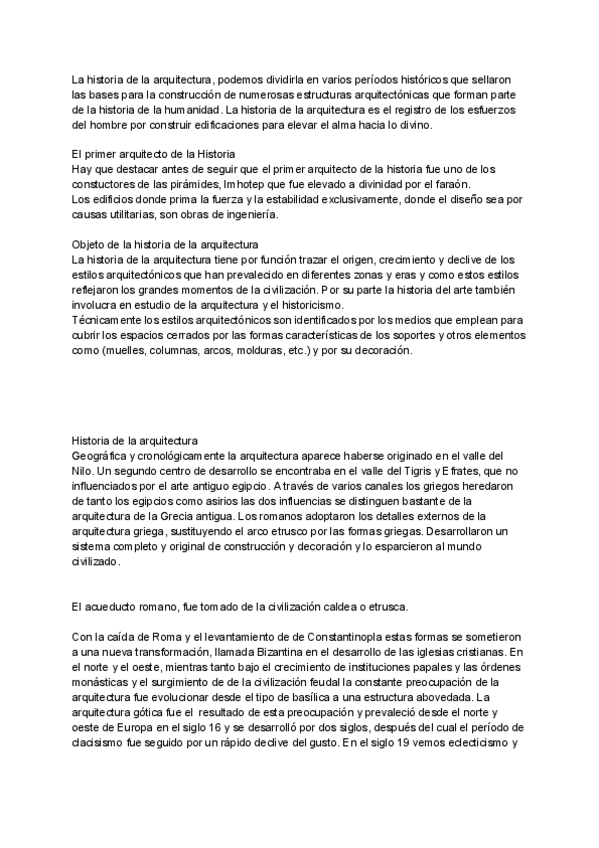 La historia de la arquitectura, podemos dividirla en varios períodos históricos que sellaron las bases para la construcción de numerosas estructuras arquitectónicas que forman parte de la historia de la humanidad. La historia de la arquitectura es el registro de los esfuerzos del hombre por construir edificaciones para elevar el alma hacia lo divino.

El primer arquitecto de la Historia
Hay que destacar antes de seguir que el primer arquitecto de la historia fue uno de los constuctores de las pirámides, Imhotep que fue elevado a divinidad por el faraón.
Los edificios donde prima la fuerza y la estabilidad exclusivamente, donde el diseño sea por causas utilitarias, son obras de ingeniería.

Objeto de la historia de la arquitectura
La historia de la arquitectura tiene por función trazar el origen, crecimiento y declive de los estilos arquitectónicos que han prevalecido en diferentes zonas y eras y como estos estilos reflejaron los grandes momentos de la civilización. Por su parte la historia del arte también involucra en estudio de la arquitectura y el historicismo.
Técnicamente los estilos arquitectónicos son identificados por los medios que emplean para cubrir los espacios cerrados por las formas características de los soportes y otros elementos como (muelles, columnas, arcos, molduras, etc.) y por su decoración.

Historia de la arquitectura
Geográfica y cronológicamente la arquitectura aparece haberse originado en el valle del Nilo. Un segundo centro de desarrollo se encontraba en el valle del Tigris y Efrates, que no influenciados por el arte antiguo egipcio. A través de varios canales los griegos heredaron de tanto los egipcios como asirios las dos influencias se distinguen bastante de la arquitectura de la Grecia antigua. Los romanos adoptaron los detalles externos de la arquitectura griega, sustituyendo el arco etrusco por las formas griegas. Desarrollaron un sistema completo y original de construcción y decoración y lo esparcieron al mundo civilizado.

El acueducto romano, fue tomado de la civilización caldea o etrusca.

Con la caída de Roma y el levantamiento de de Constantinopla estas formas se sometieron a una nueva transformación, llamada Bizantina en el desarrollo de las iglesias cristianas. En el norte y el oeste, mientras tanto bajo el crecimiento de instituciones papales y las órdenes monásticas y el surgimiento de de la civilización feudal la constante preocupación de la arquitectura fue evolucionar desde el tipo de basílica a una estructura abovedada. La arquitectura gótica fue el resultado de esta preocupación y prevaleció desde el norte y oeste de Europa en el siglo 16 y se desarrolló por dos siglos, después del cual el período de clacisismo fue seguido por un rápido declive del gusto. En el siglo 19 vemos eclecticismo y